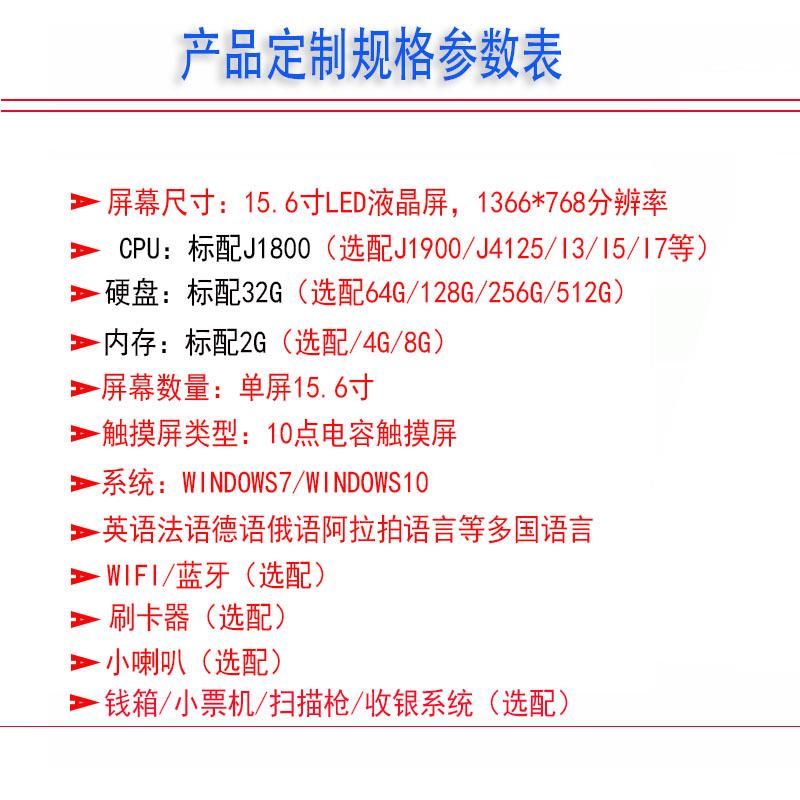 产品定制规格参数表

➤ 屏幕尺寸：15.6寸LED液晶屏，1366*768分辨率
➤ CPU：标配J1800（选配J1900/J4125/I3/I5/I7等）
➤ 硬盘：标配32G（选配64G/128G/256G/512G）
➤ 内存：标配2G（选配/4G/8G）
➤ 屏幕数量：单屏15.6寸
➤ 触摸屏类型：10点电容触摸屏
➤ 系统：WINDOWS7/WINDOWS10
➤ 英语法语德语俄语阿拉拍语言等多国语言
➤ WIFI/蓝牙（选配）
➤ 刷卡器（选配）
➤ 小喇叭（选配）
➤ 钱箱/小票机/扫描枪/收银系统（选配）